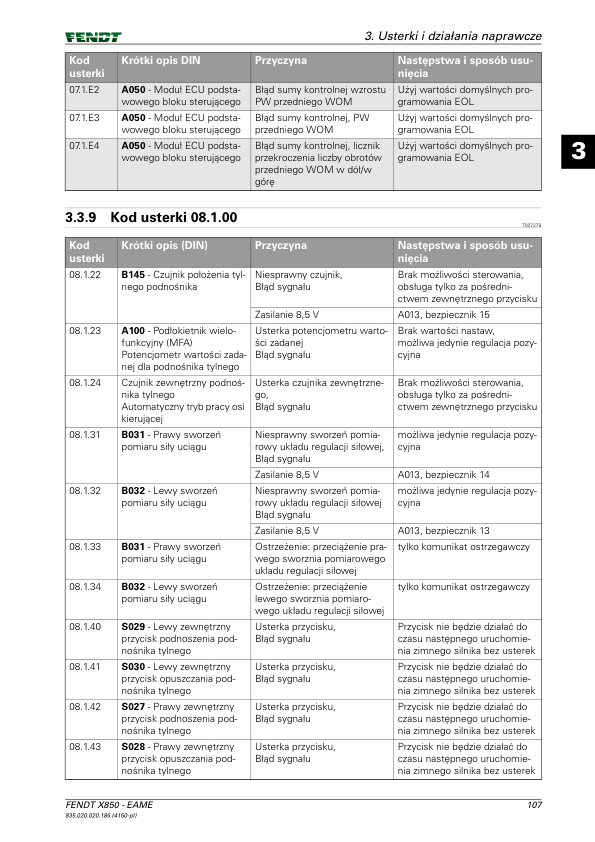 FENDT

3. Usterki i działania naprawcze

| Kod usterki | Krótki opis DIN | Przyczyna | Następstwa i sposób usunięcia |
|---|---|---|---|
| 07.1.E2 | **A050** - Moduł ECU podstawowego bloku sterującego | Błąd sumy kontrolnej wzrostu PW przedniego WOM | Użyj wartości domyślnych programowania EOL |
| 07.1.E3 | **A050** - Moduł ECU podstawowego bloku sterującego | Błąd sumy kontrolnej, PW przedniego WOM | Użyj wartości domyślnych programowania EOL |
| 07.1.E4 | **A050** - Moduł ECU podstawowego bloku sterującego | Błąd sumy kontrolnej, licznik przekroczenia liczby obrotów przedniego WOM w dół/w górę | Użyj wartości domyślnych programowania EOL |

3

3.3.9 Kod usterki 08.1.00

T007279

| Kod usterki | Krótki opis (DIN) | Przyczyna | Następstwa i sposób usunięcia |
|---|---|---|---|
| 08.1.22 | **B145** - Czujnik położenia tylnego podnośnika | Niesprawny czujnik, Błąd sygnału | Brak możliwości sterowania, obsługa tylko za pośrednictwem zewnętrznego przycisku |
| | | Zasilanie 8,5 V | A013, bezpiecznik 15 |
| 08.1.23 | **A100** - Podłokietnik wielofunkcyjny (MFA) Potencjometr wartości zadanej dla podnośnika tylnego | Usterka potencjometru wartości zadanej Błąd sygnału | Brak wartości nastaw, możliwa jedynie regulacja pozycyjna |
| 08.1.24 | Czujnik zewnętrzny podnośnika tylnego Automatyczny tryb pracy osi kierującej | Usterka czujnika zewnętrznego, Błąd sygnału | Brak możliwości sterowania, obsługa tylko za pośrednictwem zewnętrznego przycisku |
| 08.1.31 | **B031** - Prawy sworzeń pomiaru siły uciągu | Niesprawny sworzeń pomiarowy układu regulacji siłowej, Błąd sygnału | możliwa jedynie regulacja pozycyjna |
| | | Zasilanie 8,5 V | A013, bezpiecznik 14 |
| 08.1.32 | **B032** - Lewy sworzeń pomiaru siły uciągu | Niesprawny sworzeń pomiarowy układu regulacji siłowej Błąd sygnału | możliwa jedynie regulacja pozycyjna |
| | | Zasilanie 8,5 V | A013, bezpiecznik 13 |
| 08.1.33 | **B031** - Prawy sworzeń pomiaru siły uciągu | Ostrzeżenie: przeciążenie prawego sworznia pomiarowego układu regulacji siłowej | tylko komunikat ostrzegawczy |
| 08.1.34 | **B032** - Lewy sworzeń pomiaru siły uciągu | Ostrzeżenie: przeciążenie lewego sworznia pomiarowego układu regulacji siłowej | tylko komunikat ostrzegawczy |
| 08.1.40 | **S029** - Lewy zewnętrzny przycisk podnoszenia podnośnika tylnego | Usterka przycisku, Błąd sygnału | Przycisk nie będzie działać do czasu następnego uruchomienia zimnego silnika bez usterek |
| 08.1.41 | **S030** - Lewy zewnętrzny przycisk opuszczania podnośnika tylnego | Usterka przycisku, Błąd sygnału | Przycisk nie będzie działać do czasu następnego uruchomienia zimnego silnika bez usterek |
| 08.1.42 | **S027** - Prawy zewnętrzny przycisk podnoszenia podnośnika tylnego | Usterka przycisku, Błąd sygnału | Przycisk nie będzie działać do czasu następnego uruchomienia zimnego silnika bez usterek |
| 08.1.43 | **S028** - Prawy zewnętrzny przycisk opuszczania podnośnika tylnego | Usterka przycisku, Błąd sygnału | Przycisk nie będzie działać do czasu następnego uruchomienia zimnego silnika bez usterek |

FENDT X850 - EAME
835.020.020.185 (4150-pl)

107